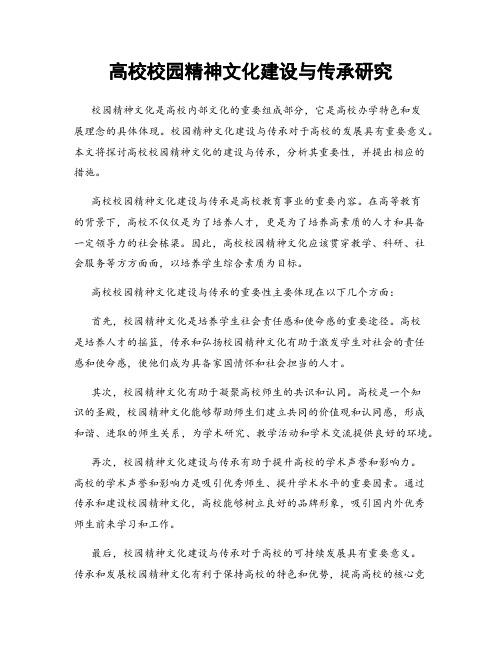 高校校园精神文化建设与传承研究

校园精神文化是高校内部文化的重要组成部分，它是高校办学特色和发展理念的具体体现。校园精神文化建设与传承对于高校的发展具有重要意义。本文将探讨高校校园精神文化的建设与传承，分析其重要性，并提出相应的措施。

高校校园精神文化建设与传承是高校教育事业的重要内容。在高等教育的背景下，高校不仅仅是为了培养人才，更是为了培养高素质的人才和具备一定领导力的社会栋梁。因此，高校校园精神文化应该贯穿教学、科研、社会服务等方方面面，以培养学生综合素质为目标。

高校校园精神文化建设与传承的重要性主要体现在以下几个方面：

首先，校园精神文化是培养学生社会责任感和使命感的重要途径。高校是培养人才的摇篮，传承和弘扬校园精神文化有助于激发学生对社会的责任感和使命感，使他们成为具备家国情怀和社会担当的人才。

其次，校园精神文化有助于凝聚高校师生的共识和认同。高校是一个知识的圣殿，校园精神文化能够帮助师生们建立共同的价值观和认同感，形成和谐、进取的师生关系，为学术研究、教学活动和学术交流提供良好的环境。

再次，校园精神文化建设与传承有助于提升高校的学术声誉和影响力。高校的学术声誉和影响力是吸引优秀师生、提升学术水平的重要因素。通过传承和建设校园精神文化，高校能够树立良好的品牌形象，吸引国内外优秀师生前来学习和工作。

最后，校园精神文化建设与传承对于高校的可持续发展具有重要意义。传承和发展校园精神文化有利于保持高校的特色和优势，提高高校的核心竞